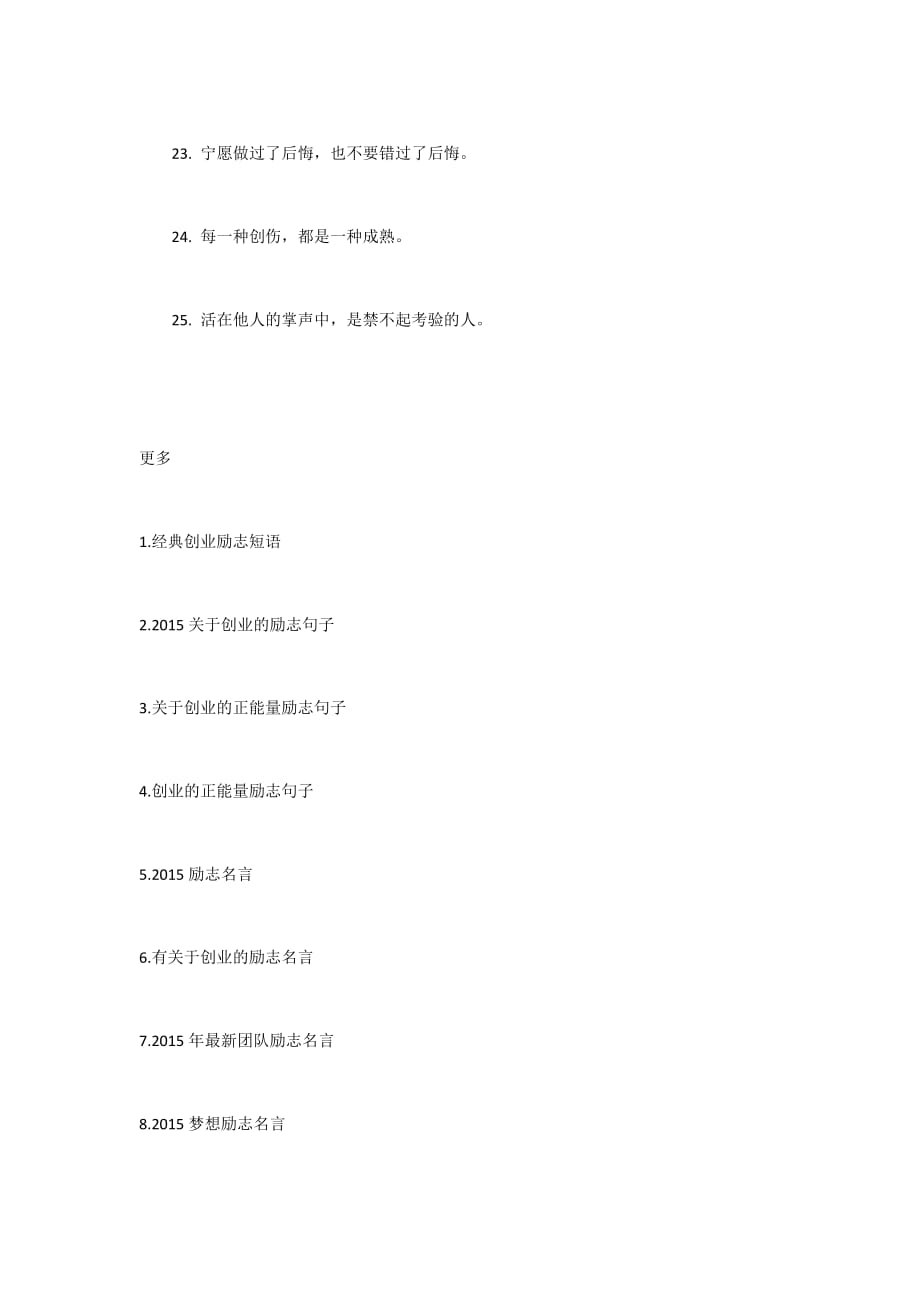 23. 宁愿做过了后悔，也不要错过了后悔。

24. 每一种创伤，都是一种成熟。

25. 活在他人的掌声中，是禁不起考验的人。

更多

1.经典创业励志短语

2.2015 关于创业的励志句子

3.关于创业的正能量励志句子

4.创业的正能量励志句子

5.2015 励志名言

6.有关于创业的励志名言

7.2015 年最新团队励志名言

8.2015 梦想励志名言